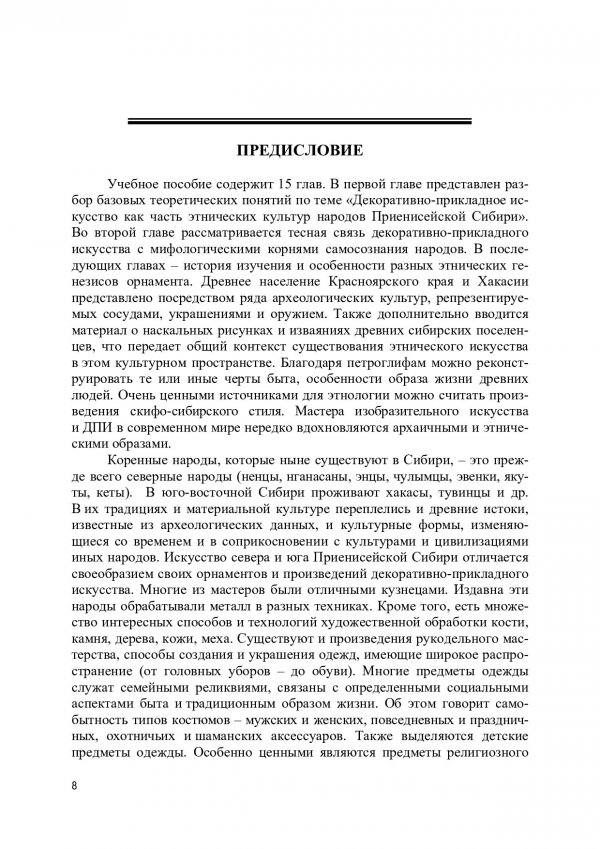 ПРЕДИСЛОВИЕ

Учебное пособие содержит 15 глав. В первой главе представлен разбор базовых теоретических понятий по теме «Декоративно-прикладное искусство как часть этнических культур народов Приенисейской Сибири». Во второй главе рассматривается тесная связь декоративно-прикладного искусства с мифологическими корнями самосознания народов. В последующих главах – история изучения и особенности разных этнических генезисов орнамента. Древнее население Красноярского края и Хакасии представлено посредством ряда археологических культур, репрезентируемых сосудами, украшениями и оружием. Также дополнительно вводится материал о наскальных рисунках и изваяниях древних сибирских поселенцев, что передает общий контекст существования этнического искусства в этом культурном пространстве. Благодаря петроглифам можно реконструировать те или иные черты быта, особенности образа жизни древних людей. Очень ценными источниками для этнологии можно считать произведения скифо-сибирского стиля. Мастера изобразительного искусства и ДПИ в современном мире нередко вдохновляются архаичными и этническими образами.

Коренные народы, которые ныне существуют в Сибири, – это прежде всего северные народы (ненцы, нганасаны, энцы, чулымцы, эвенки, якуты, кеты). В юго-восточной Сибири проживают хакасы, тувинцы и др. В их традициях и материальной культуре переплелись и древние истоки, известные из археологических данных, и культурные формы, изменяющиеся со временем и в соприкосновении с культурами и цивилизациями иных народов. Искусство севера и юга Приенисейской Сибири отличается своеобразием своих орнаментов и произведений декоративно-прикладного искусства. Многие из мастеров были отличными кузнецами. Издавна эти народы обрабатывали металл в разных техниках. Кроме того, есть множество интересных способов и технологий художественной обработки кости, камня, дерева, кожи, меха. Существуют и произведения рукодельного мастерства, способы создания и украшения одежд, имеющие широкое распространение (от головных уборов – до обуви). Многие предметы одежды служат семейными реликвиями, связаны с определенными социальными аспектами быта и традиционным образом жизни. Об этом говорит самобытность типов костюмов – мужских и женских, повседневных и праздничных, охотничьих и шаманских аксессуаров. Также выделяются детские предметы одежды. Особенно ценными являются предметы религиозного

8